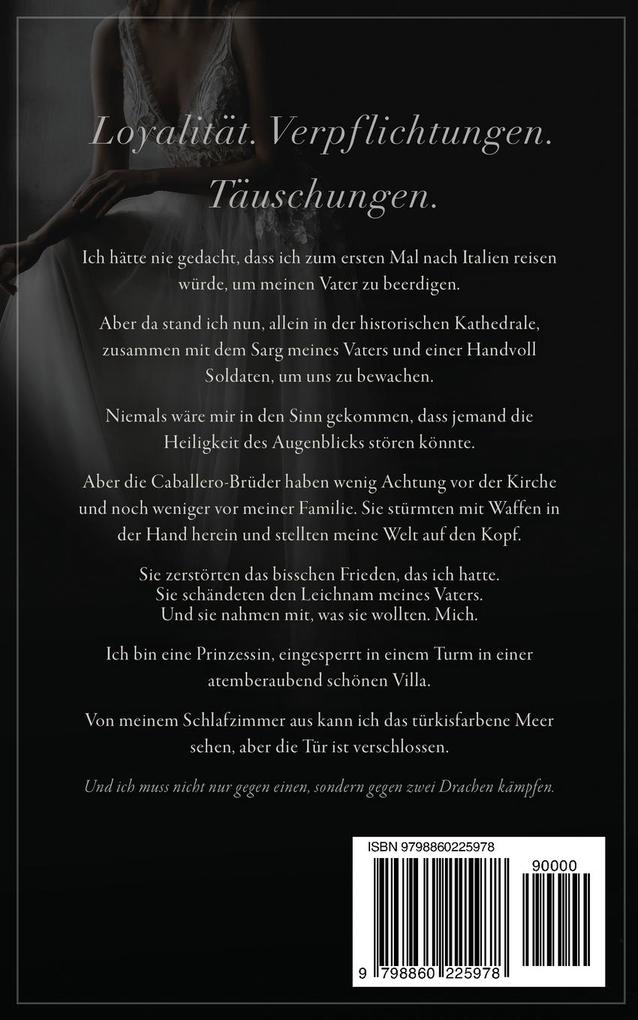 Loyalität. Verpflichtungen. Täuschungen.

Ich hätte nie gedacht, dass ich zum ersten Mal nach Italien reisen würde, um meinen Vater zu beerdigen.

Aber da stand ich nun, allein in der historischen Kathedrale, zusammen mit dem Sarg meines Vaters und einer Handvoll Soldaten, um uns zu bewachen.

Niemals wäre mir in den Sinn gekommen, dass jemand die Heiligkeit des Augenblicks stören könnte.

Aber die Caballero-Brüder haben wenig Achtung vor der Kirche und noch weniger vor meiner Familie. Sie stürmten mit Waffen in der Hand herein und stellten meine Welt auf den Kopf.

Sie zerstörten das bisschen Frieden, das ich hatte.
Sie schändeten den Leichnam meines Vaters.
Und sie nahmen mit, was sie wollten. Mich.

Ich bin eine Prinzessin, eingesperrt in einem Turm in einer atemberaubend schönen Villa.

Von meinem Schlafzimmer aus kann ich das türkisfarbene Meer sehen, aber die Tür ist verschlossen.

Und ich muss nicht nur gegen einen, sondern gegen zwei Drachen kämpfen.

ISBN 9798860225978
90000
9 798860 225978